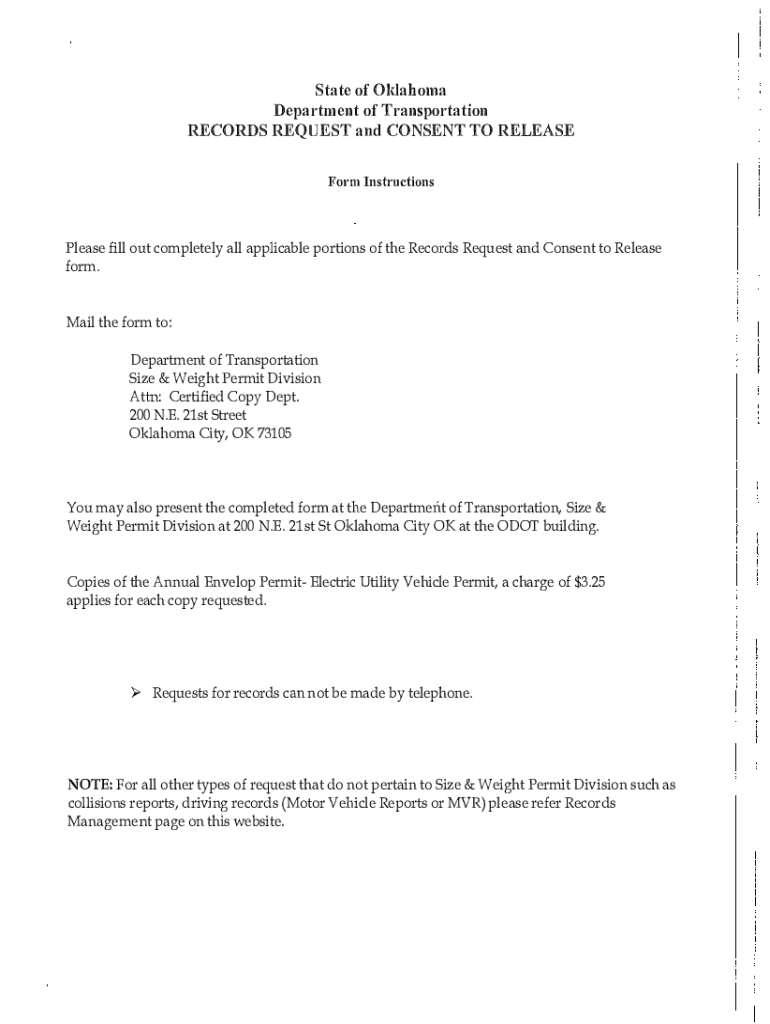 State of Oklahoma
Department of Transportation
RECORDS REQUEST and CONSENT TO RELEASE

Form Instructions

Please fill out completely all applicable portions of the Records Request and Consent to Release form.

Mail the form to:

Department of Transportation
Size & Weight Permit Division
Attn: Certified Copy Dept.
200 N.E. 21st Street
Oklahoma City, OK 73105

You may also present the completed form at the Department of Transportation, Size & Weight Permit Division at 200 N.E. 21st St Oklahoma City OK at the ODOT building.

Copies of the Annual Envelop Permit- Electric Utility Vehicle Permit, a charge of $3.25 applies for each copy requested.

➢ Requests for records can not be made by telephone.

NOTE: For all other types of request that do not pertain to Size & Weight Permit Division such as collisions reports, driving records (Motor Vehicle Reports or MVR) please refer Records Management page on this website.